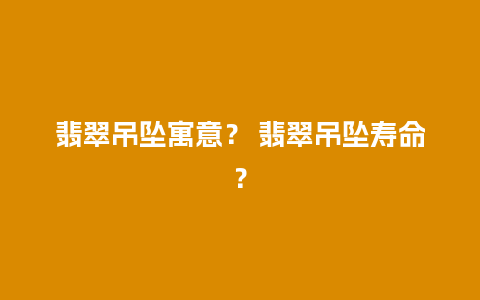 翡翠吊坠寓意？ 翡翠吊坠寿命？